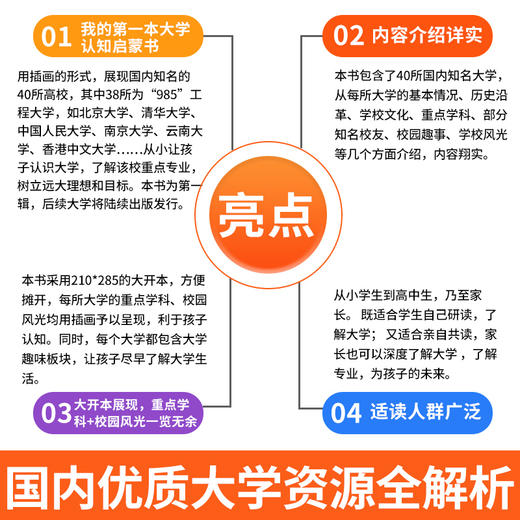 01 我的第一本大学认知启蒙书

用插画的形式，展现国内知名的40所高校，其中38所为“985”工程大学，如北京大学、清华大学、中国人民大学、南京大学、云南大学、香港中文大学……从小让孩子认识大学，了解该校重点专业，树立远大理想和目标。本书为第一辑，后续大学将陆续出版发行。

02 内容介绍详实

本书包含了40所国内知名大学，从每所大学的基本情况、历史沿革、学校文化、重点学科、部分知名校友、校园趣事、学校风光等几个方面介绍，内容翔实。

亮点

本书采用210*285的大开本，方便摊开，每所大学的重点学科、校园风光均用插画予以呈现，利于孩子认知。同时，每个大学都包含大学趣味板块，让孩子尽早了解大学生活。

03 大开本展现，重点学科+校园风光一览无余

从小学生到高中生，乃至家长。既适合学生自己研读，了解大学；又适合亲自共读，家长也可以深度了解大学，了解专业，为孩子的未来。

04 适读人群广泛

国内优质大学资源全解析